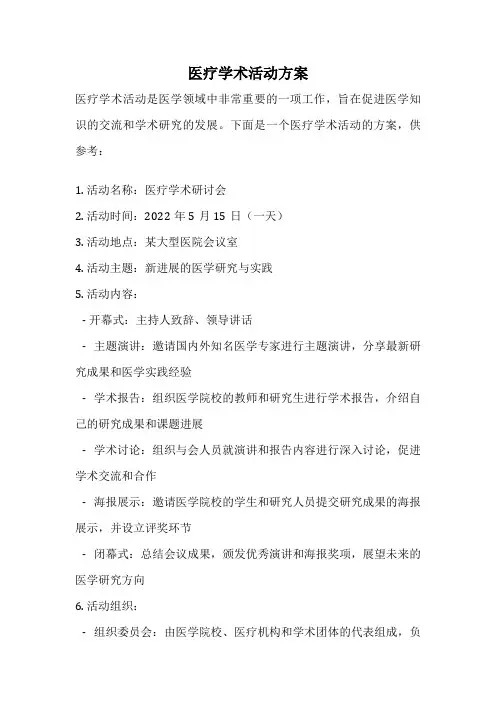 医疗学术活动方案

医疗学术活动是医学领域中非常重要的一项工作，旨在促进医学知识的交流和学术研究的发展。下面是一个医疗学术活动的方案，供参考：

1. 活动名称：医疗学术研讨会

2. 活动时间：2022 年 5 月 15 日（一天）

3. 活动地点：某大型医院会议室

4. 活动主题：新进展的医学研究与实践

5. 活动内容：

- 开幕式：主持人致辞、领导讲话

- 主题演讲：邀请国内外知名医学专家进行主题演讲，分享最新研究成果和医学实践经验

- 学术报告：组织医学院校的教师和研究生进行学术报告，介绍自己的研究成果和课题进展

- 学术讨论：组织与会人员就演讲和报告内容进行深入讨论，促进学术交流和合作

- 海报展示：邀请医学院校的学生和研究人员提交研究成果的海报展示，并设立评奖环节

- 闭幕式：总结会议成果，颁发优秀演讲和海报奖项，展望未来的医学研究方向

6. 活动组织：

- 组织委员会：由医学院校、医疗机构和学术团体的代表组成，负